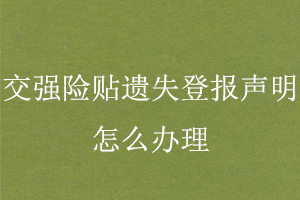 交强险贴遗失登报声明怎么办理